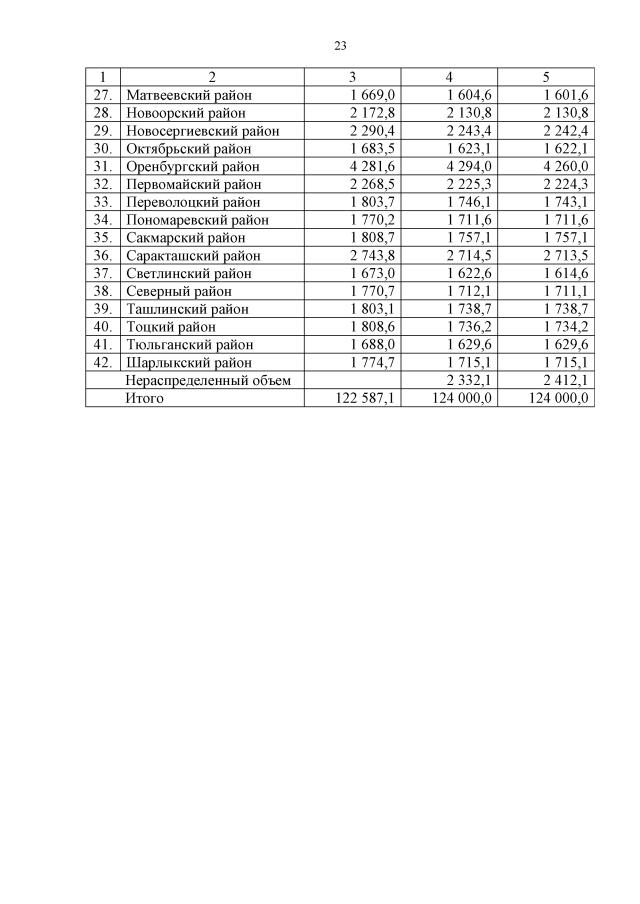 23

| 1 | 2 | 3 | 4 | 5 |
|---|---|---|---|---|
| 27. | Матвеевский район | 1 669,0 | 1 604,6 | 1 601,6 |
| 28. | Новоорский район | 2 172,8 | 2 130,8 | 2 130,8 |
| 29. | Новосергиевский район | 2 290,4 | 2 243,4 | 2 242,4 |
| 30. | Октябрьский район | 1 683,5 | 1 623,1 | 1 622,1 |
| 31. | Оренбургский район | 4 281,6 | 4 294,0 | 4 260,0 |
| 32. | Первомайский район | 2 268,5 | 2 225,3 | 2 224,3 |
| 33. | Переволоцкий район | 1 803,7 | 1 746,1 | 1 743,1 |
| 34. | Пономаревский район | 1 770,2 | 1 711,6 | 1 711,6 |
| 35. | Сакмарский район | 1 808,7 | 1 757,1 | 1 757,1 |
| 36. | Саракташский район | 2 743,8 | 2 714,5 | 2 713,5 |
| 37. | Светлинский район | 1 673,0 | 1 622,6 | 1 614,6 |
| 38. | Северный район | 1 770,7 | 1 712,1 | 1 711,1 |
| 39. | Ташлинский район | 1 803,1 | 1 738,7 | 1 738,7 |
| 40. | Тоцкий район | 1 808,6 | 1 736,2 | 1 734,2 |
| 41. | Тюльганский район | 1 688,0 | 1 629,6 | 1 629,6 |
| 42. | Шарлыкский район | 1 774,7 | 1 715,1 | 1 715,1 |
| | Нераспределенный объем | | 2 332,1 | 2 412,1 |
| | Итого | 122 587,1 | 124 000,0 | 124 000,0 |